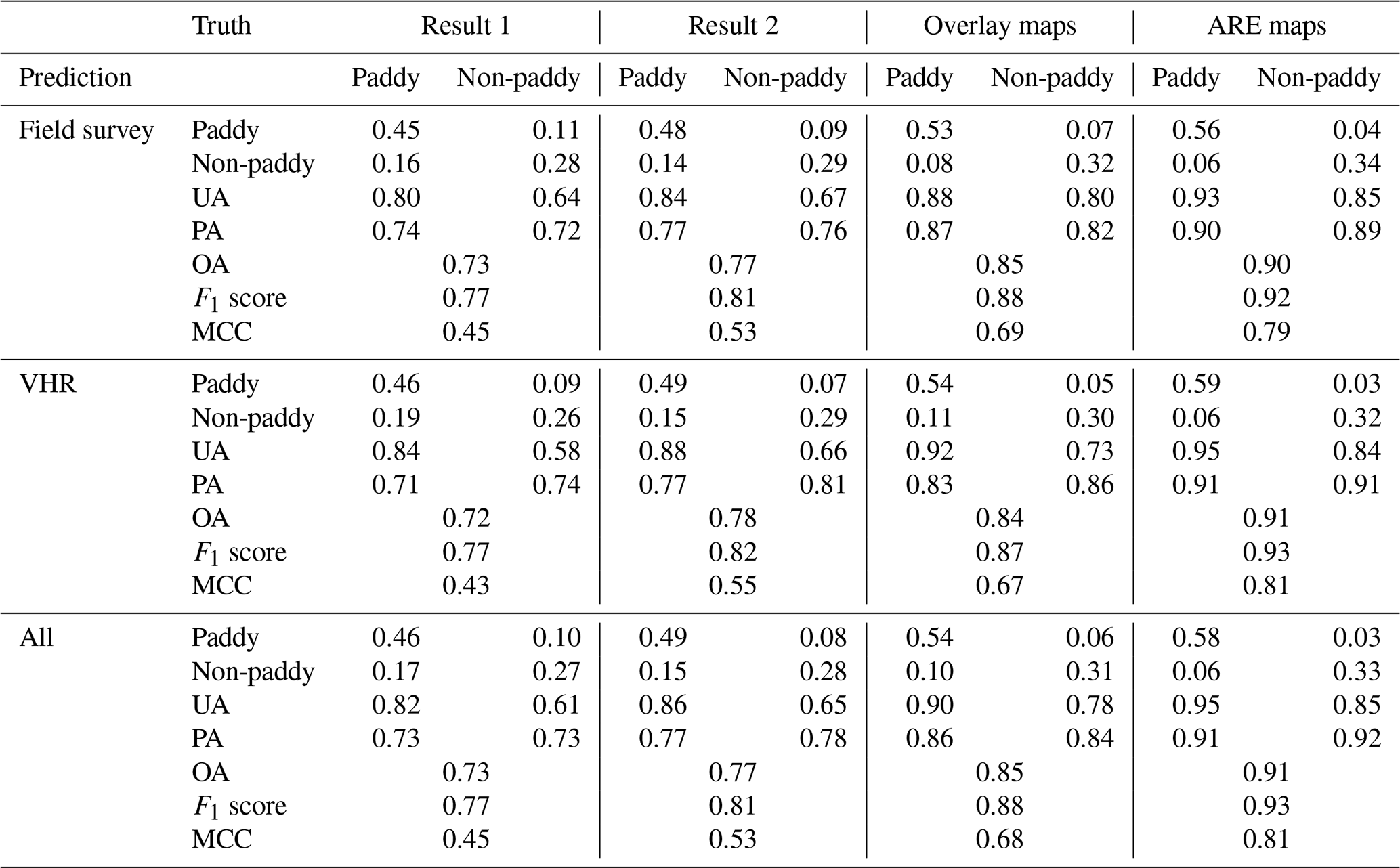 | | Truth | Result 1 | | Result 2 | | Overlay maps | | ARE maps | |
|---|---|---|---|---|---|---|---|---|---|
| Prediction | | Paddy | Non-paddy | Paddy | Non-paddy | Paddy | Non-paddy | Paddy | Non-paddy |
| Field survey | Paddy | 0.45 | 0.11 | 0.48 | 0.09 | 0.53 | 0.07 | 0.56 | 0.04 |
| | Non-paddy | 0.16 | 0.28 | 0.14 | 0.29 | 0.08 | 0.32 | 0.06 | 0.34 |
| | UA | 0.80 | 0.64 | 0.84 | 0.67 | 0.88 | 0.80 | 0.93 | 0.85 |
| | PA | 0.74 | 0.72 | 0.77 | 0.76 | 0.87 | 0.82 | 0.90 | 0.89 |
| | OA | 0.73 | | 0.77 | | 0.85 | | 0.90 | |
| | $F_1$ score | 0.77 | | 0.81 | | 0.88 | | 0.92 | |
| | MCC | 0.45 | | 0.53 | | 0.69 | | 0.79 | |
| VHR | Paddy | 0.46 | 0.09 | 0.49 | 0.07 | 0.54 | 0.05 | 0.59 | 0.03 |
| | Non-paddy | 0.19 | 0.26 | 0.15 | 0.29 | 0.11 | 0.30 | 0.06 | 0.32 |
| | UA | 0.84 | 0.58 | 0.88 | 0.66 | 0.92 | 0.73 | 0.95 | 0.84 |
| | PA | 0.71 | 0.74 | 0.77 | 0.81 | 0.83 | 0.86 | 0.91 | 0.91 |
| | OA | 0.72 | | 0.78 | | 0.84 | | 0.91 | |
| | $F_1$ score | 0.77 | | 0.82 | | 0.87 | | 0.93 | |
| | MCC | 0.43 | | 0.55 | | 0.67 | | 0.81 | |
| All | Paddy | 0.46 | 0.10 | 0.49 | 0.08 | 0.54 | 0.06 | 0.58 | 0.03 |
| | Non-paddy | 0.17 | 0.27 | 0.15 | 0.28 | 0.10 | 0.31 | 0.06 | 0.33 |
| | UA | 0.82 | 0.61 | 0.86 | 0.65 | 0.90 | 0.78 | 0.95 | 0.85 |
| | PA | 0.73 | 0.73 | 0.77 | 0.78 | 0.86 | 0.84 | 0.91 | 0.92 |
| | OA | 0.73 | | 0.77 | | 0.85 | | 0.91 | |
| | $F_1$ score | 0.77 | | 0.81 | | 0.88 | | 0.93 | |
| | MCC | 0.45 | | 0.53 | | 0.68 | | 0.81 | |